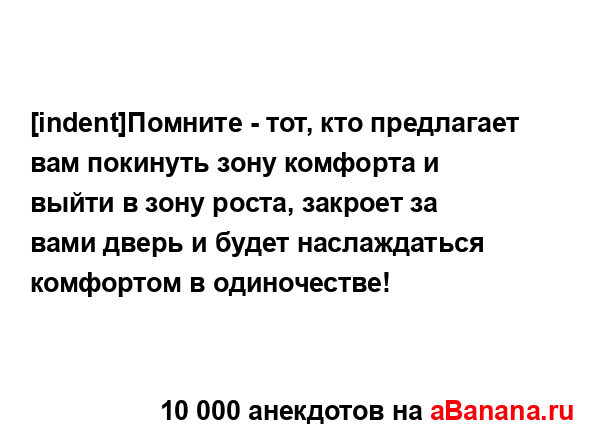 [indent]Помните - тот, кто предлагает вам покинуть зону комфорта и выйти в зону роста, закроет за вами дверь и будет наслаждаться комфортом в одиночестве!

10 000 анекдотов на aBanana.ru